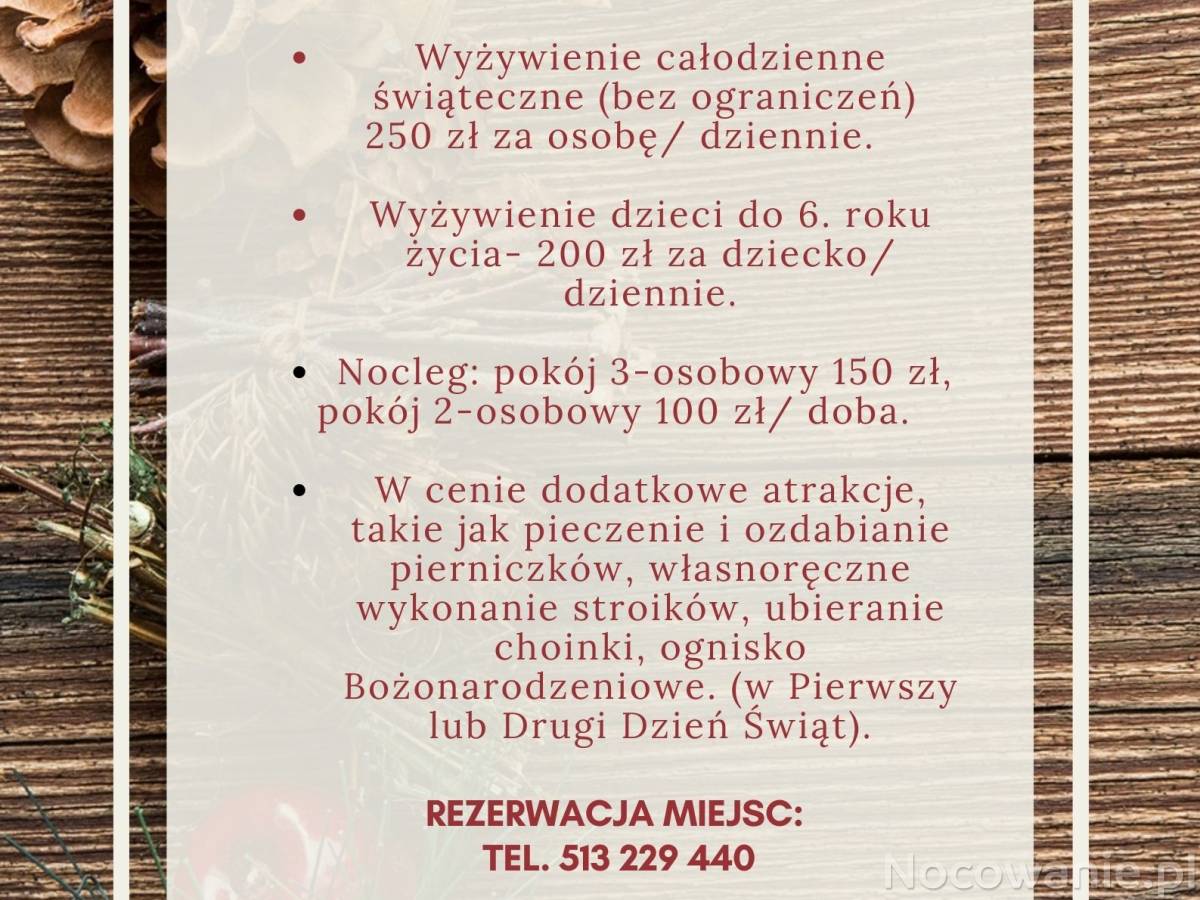 • Wyżywienie całodzienne świąteczne (bez ograniczeń) 250 zł za osobę/ dziennie.

• Wyżywienie dzieci do 6. roku życia- 200 zł za dziecko/ dziennie.

• Nocleg: pokój 3-osobowy 150 zł, pokój 2-osobowy 100 zł/ doba.

• W cenie dodatkowe atrakcje, takie jak pieczenie i ozdabianie pierniczków, własnoręczne wykonanie stroików, ubieranie choinki, ognisko Bożonarodzeniowe. (w Pierwszy lub Drugi Dzień Świąt).

REZERWACJA MIEJSC:
TEL. 513 229 440

Nocowanie.pl